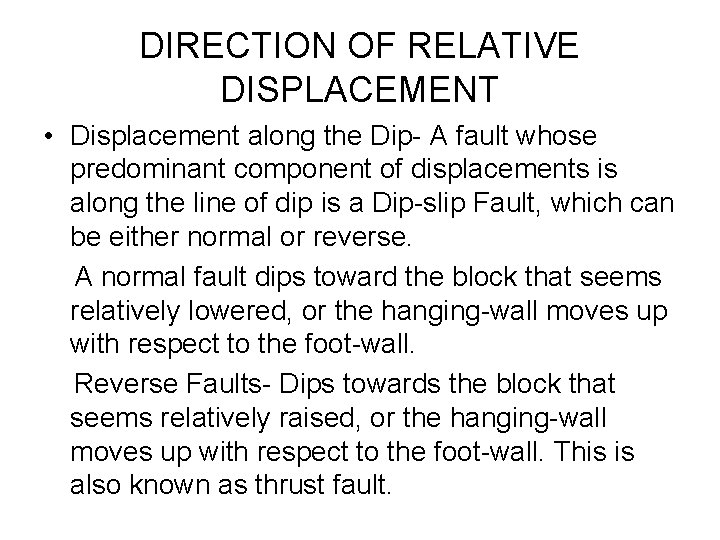 DIRECTION OF RELATIVE DISPLACEMENT

• Displacement along the Dip- A fault whose predominant component of displacements is along the line of dip is a Dip-slip Fault, which can be either normal or reverse.

A normal fault dips toward the block that seems relatively lowered, or the hanging-wall moves up with respect to the foot-wall.

Reverse Faults- Dips towards the block that seems relatively raised, or the hanging-wall moves up with respect to the foot-wall. This is also known as thrust fault.